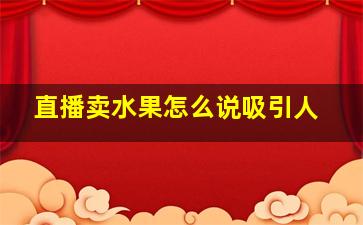 直播卖水果怎么说吸引人